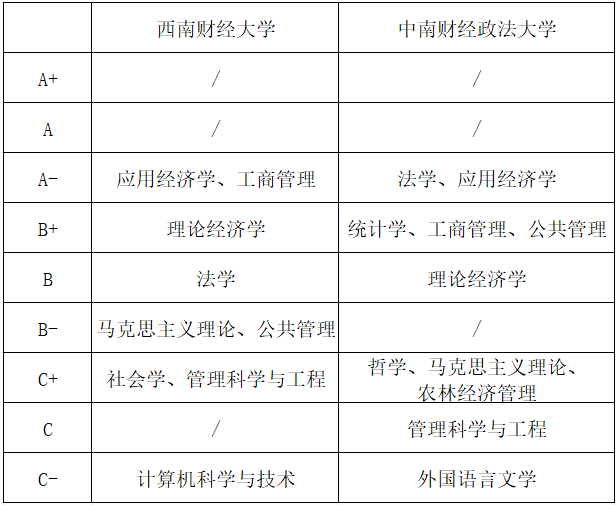 |  | 西南财经大学 | 中南财经政法大学 |
|---|---|---|
| A+ | / | / |
| A | / | / |
| A- | 应用经济学、工商管理 | 法学、应用经济学 |
| B+ | 理论经济学 | 统计学、工商管理、公共管理 |
| B | 法学 | 理论经济学 |
| B- | 马克思主义理论、公共管理 | / |
| C+ | 社会学、管理科学与工程 | 哲学、马克思主义理论、农林经济管理 |
| C | / | 管理科学与工程 |
| C- | 计算机科学与技术 | 外国语言文学 |